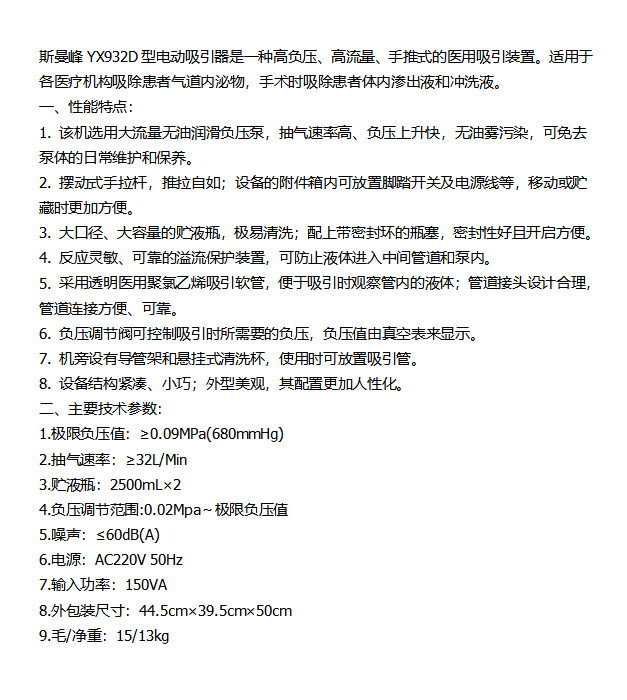 斯曼峰 YX932D 型电动吸引器是一种高负压、高流量、手推式的医用吸引装置。适用于各医疗机构吸除患者气道内泌物，手术时吸除患者体内渗出液和冲洗液。

一、性能特点：

1. 该机选用大流量无油润滑负压泵，抽气速率高、负压上升快，无油雾污染，可免去泵体的日常维护和保养。

2. 摆动式手拉杆，推拉自如；设备的附件箱内可放置脚踏开关及电源线等，移动或贮藏时更加方便。

3. 大口径、大容量的贮液瓶，极易清洗；配上带密封环的瓶塞，密封性好且开启方便。

4. 反应灵敏、可靠的溢流保护装置，可防止液体进入中间管道和泵内。

5. 采用透明医用聚氯乙烯吸引软管，便于吸引时观察管内的液体；管道接头设计合理，管道连接方便、可靠。

6. 负压调节阀可控制吸引时所需要的负压，负压值由真空表来显示。

7. 机旁设有导管架和悬挂式清洗杯，使用时可放置吸引管。

8. 设备结构紧凑、小巧；外型美观，其配置更加人性化。

二、主要技术参数：

1.极限负压值：≥0.09MPa(680mmHg)

2.抽气速率：≥32L/Min

3.贮液瓶：2500mL×2

4.负压调节范围:0.02Mpa～极限负压值

5.噪声：≤60dB(A)

6.电源：AC220V 50Hz

7.输入功率：150VA

8.外包装尺寸：44.5cm×39.5cm×50cm

9.毛/净重：15/13kg